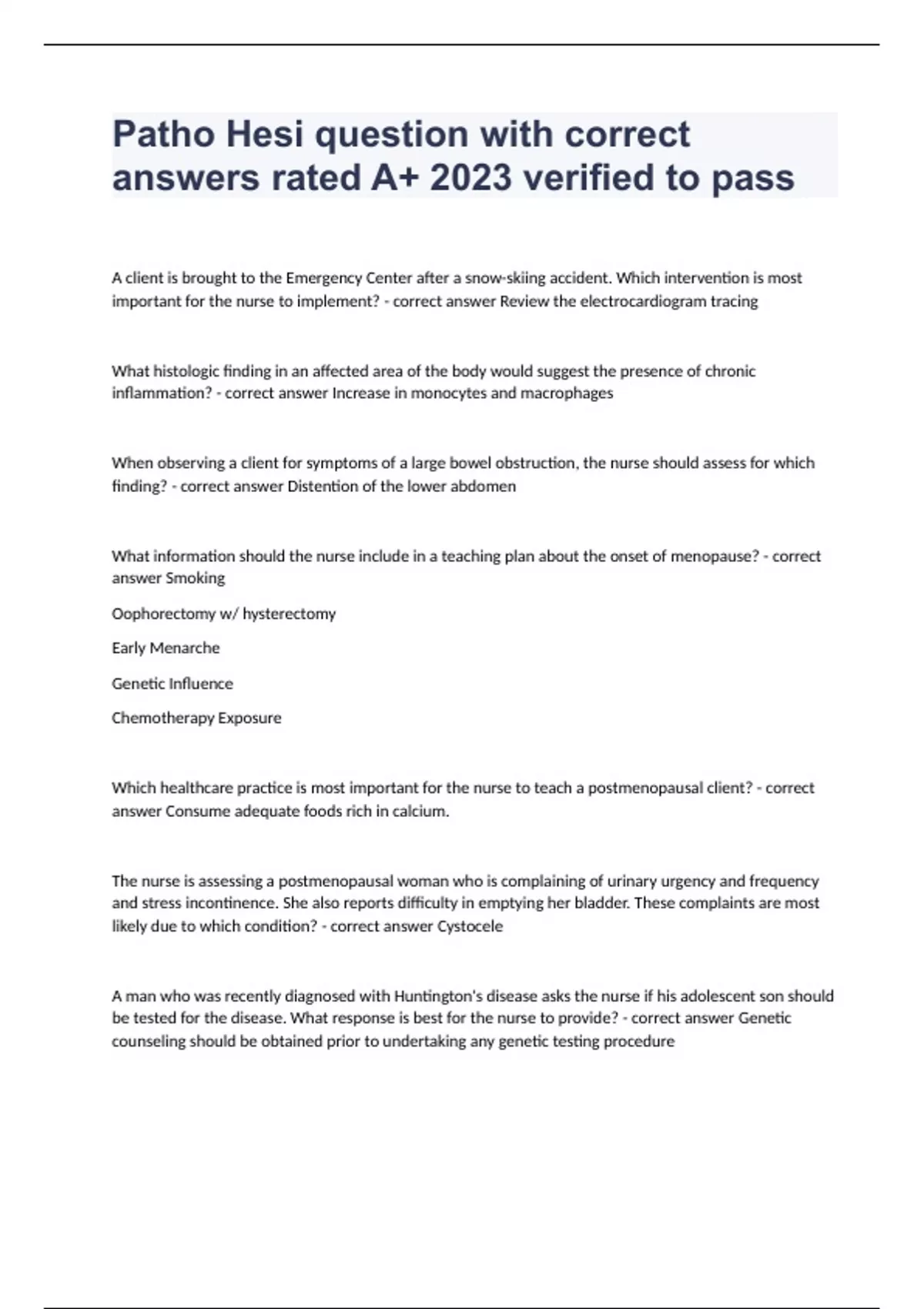 Patho Hesi question with correct answers rated A+ 2023 verified to pass

A client is brought to the Emergency Center after a snow-skiing accident. Which intervention is most important for the nurse to implement? - correct answer Review the electrocardiogram tracing

What histologic finding in an affected area of the body would suggest the presence of chronic inflammation? - correct answer Increase in monocytes and macrophages

When observing a client for symptoms of a large bowel obstruction, the nurse should assess for which finding? - correct answer Distention of the lower abdomen

What information should the nurse include in a teaching plan about the onset of menopause? - correct answer Smoking

Oophorectomy w/ hysterectomy

Early Menarche

Genetic Influence

Chemotherapy Exposure

Which healthcare practice is most important for the nurse to teach a postmenopausal client? - correct answer Consume adequate foods rich in calcium.

The nurse is assessing a postmenopausal woman who is complaining of urinary urgency and frequency and stress incontinence. She also reports difficulty in emptying her bladder. These complaints are most likely due to which condition? - correct answer Cystocele

A man who was recently diagnosed with Huntington's disease asks the nurse if his adolescent son should be tested for the disease. What response is best for the nurse to provide? - correct answer Genetic counseling should be obtained prior to undertaking any genetic testing procedure